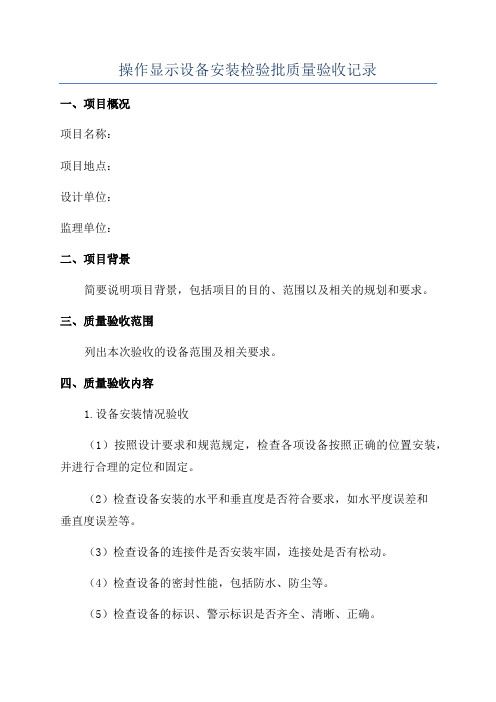 操作显示设备安装检验批质量验收记录

一、项目概况

项目名称：

项目地点：

设计单位：

监理单位：

二、项目背景

简要说明项目背景，包括项目的目的、范围以及相关的规划和要求。

三、质量验收范围

列出本次验收的设备范围及相关要求。

四、质量验收内容

1.设备安装情况验收

（1）按照设计要求和规范规定，检查各项设备按照正确的位置安装，并进行合理的定位和固定。

（2）检查设备安装的水平和垂直度是否符合要求，如水平度误差和垂直度误差等。

（3）检查设备的连接件是否安装牢固，连接处是否有松动。

（4）检查设备的密封性能，包括防水、防尘等。

（5）检查设备的标识、警示标识是否齐全、清晰、正确。